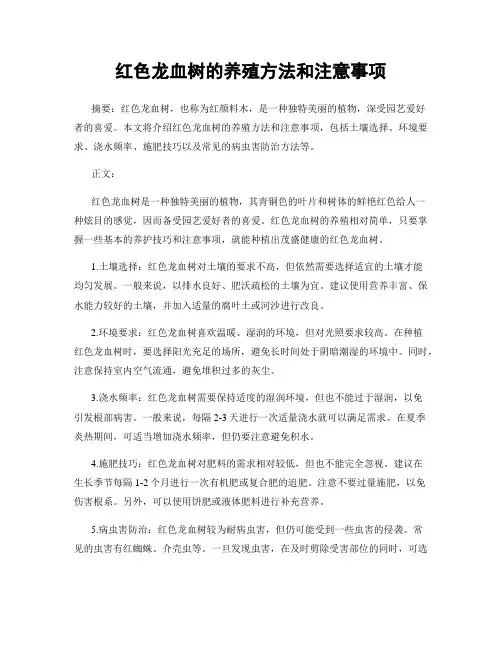 红色龙血树的养殖方法和注意事项

摘要：红色龙血树，也称为红颜料木，是一种独特美丽的植物，深受园艺爱好者的喜爱。本文将介绍红色龙血树的养殖方法和注意事项，包括土壤选择、环境要求、浇水频率、施肥技巧以及常见的病虫害防治方法等。

正文：

红色龙血树是一种独特美丽的植物，其青铜色的叶片和树体的鲜艳红色给人一种炫目的感觉，因而备受园艺爱好者的喜爱。红色龙血树的养殖相对简单，只要掌握一些基本的养护技巧和注意事项，就能种植出茂盛健康的红色龙血树。

1.土壤选择：红色龙血树对土壤的要求不高，但依然需要选择适宜的土壤才能均匀发展。一般来说，以排水良好、肥沃疏松的土壤为宜。建议使用营养丰富、保水能力较好的土壤，并加入适量的腐叶土或河沙进行改良。

2.环境要求：红色龙血树喜欢温暖、湿润的环境，但对光照要求较高。在种植红色龙血树时，要选择阳光充足的场所，避免长时间处于阴暗潮湿的环境中。同时，注意保持室内空气流通，避免堆积过多的灰尘。

3.浇水频率：红色龙血树需要保持适度的湿润环境，但也不能过于湿润，以免引发根部病害。一般来说，每隔 2-3 天进行一次适量浇水就可以满足需求。在夏季炎热期间，可适当增加浇水频率，但仍要注意避免积水。

4.施肥技巧：红色龙血树对肥料的需求相对较低，但也不能完全忽视。建议在生长季节每隔 1-2 个月进行一次有机肥或复合肥的追肥。注意不要过量施肥，以免伤害根系。另外，可以使用饼肥或液体肥料进行补充营养。

5.病虫害防治：红色龙血树较为耐病虫害，但仍可能受到一些虫害的侵袭。常见的虫害有红蜘蛛、介壳虫等。一旦发现虫害，在及时剪除受害部位的同时，可选